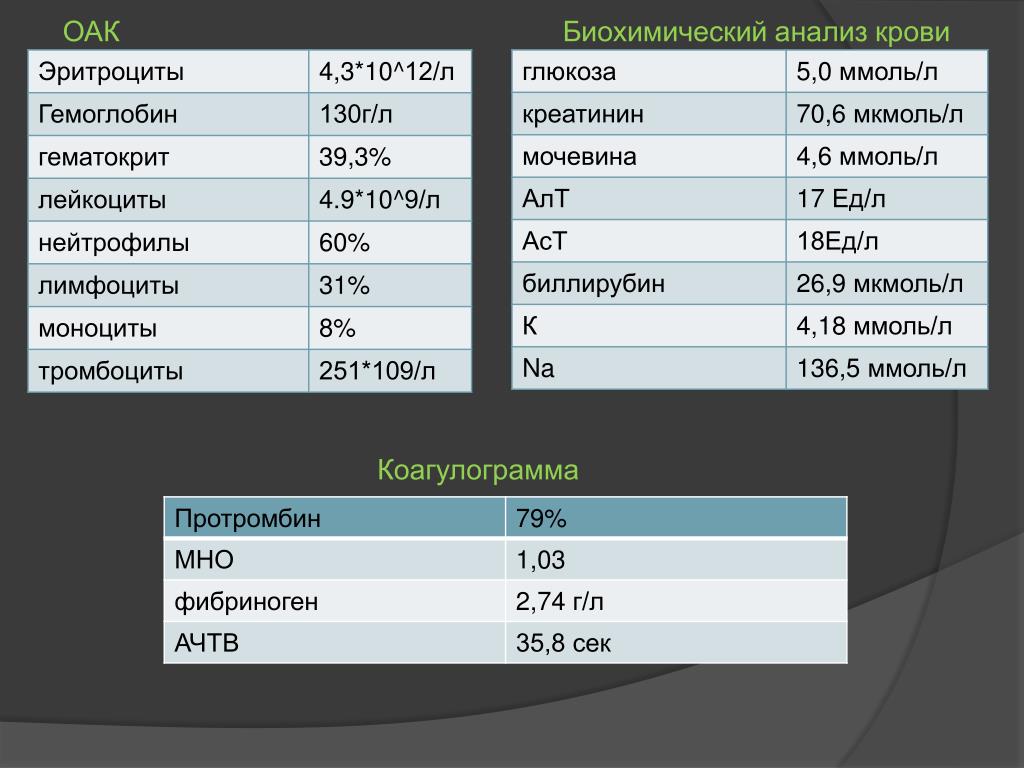 ОАК

| Эритроциты | 4,3*10^12/л |
|---|---|
| Гемоглобин | 130г/л |
| гематокрит | 39,3% |
| лейкоциты | 4.9*10^9/л |
| нейтрофилы | 60% |
| лимфоциты | 31% |
| моноциты | 8% |
| тромбоциты | 251*109/л |

Биохимический анализ крови

| глюкоза | 5,0 ммоль/л |
|---|---|
| креатинин | 70,6 мкмоль/л |
| мочевина | 4,6 ммоль/л |
| АлТ | 17 Ед/л |
| АсТ | 18Ед/л |
| биллирубин | 26,9 мкмоль/л |
| К | 4,18 ммоль/л |
| Na | 136,5 ммоль/л |

Коагулограмма

| Протромбин | 79% |
|---|---|
| МНО | 1,03 |
| фибриноген | 2,74 г/л |
| АЧТВ | 35,8 сек |